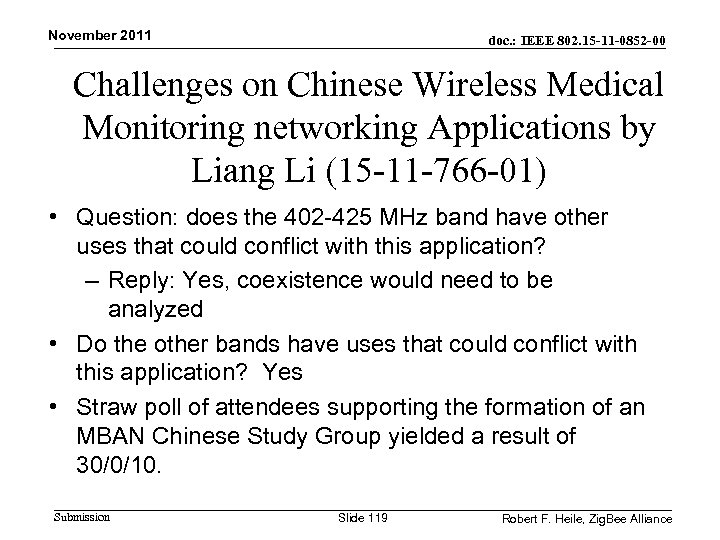 November 2011

doc.: IEEE 802.15-11-0852-00

Challenges on Chinese Wireless Medical Monitoring networking Applications by Liang Li (15-11-766-01)

• Question: does the 402-425 MHz band have other uses that could conflict with this application?
 – Reply: Yes, coexistence would need to be analyzed
• Do the other bands have uses that could conflict with this application? Yes
• Straw poll of attendees supporting the formation of an MBAN Chinese Study Group yielded a result of 30/0/10.

Submission

Slide 119

Robert F. Heile, ZigBee Alliance